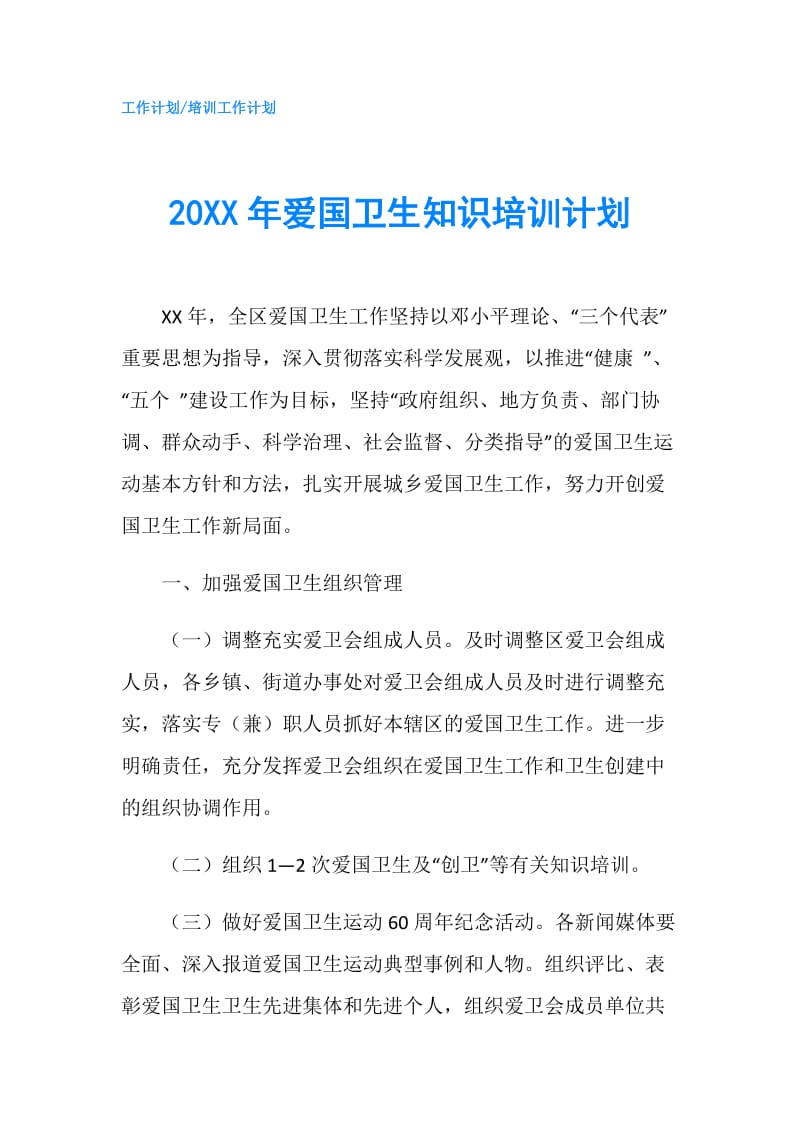 工作计划/培训工作计划

20XX 年爱国卫生知识培训计划

XX 年，全区爱国卫生工作坚持以邓小平理论、“三个代表”重要思想为指导，深入贯彻落实科学发展观，以推进“健康 ”、“五个 ”建设工作为目标，坚持“政府组织、地方负责、部门协调、群众动手、科学治理、社会监督、分类指导”的爱国卫生运动基本方针和方法，扎实开展城乡爱国卫生工作，努力开创爱国卫生工作新局面。

一、加强爱国卫生组织管理

（一）调整充实爱卫会组成人员。及时调整区爱卫会组成人员，各乡镇、街道办事处对爱卫会组成人员及时进行调整充实，落实专（兼）职人员抓好本辖区的爱国卫生工作。进一步明确责任，充分发挥爱卫会组织在爱国卫生工作和卫生创建中的组织协调作用。

（二）组织 1—2 次爱国卫生及“创卫”等有关知识培训。

（三）做好爱国卫生运动 60 周年纪念活动。各新闻媒体要全面、深入报道爱国卫生运动典型事例和人物。组织评比、表彰爱国卫生卫生先进集体和先进个人，组织爱卫会成员单位共